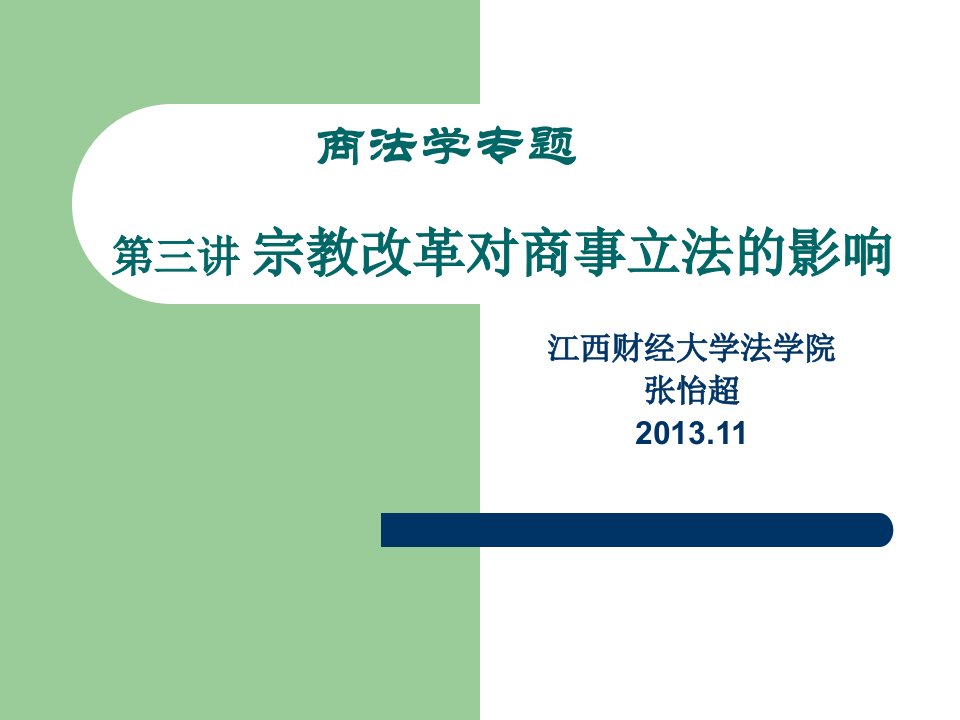 商法学专题

第三讲 宗教改革对商事立法的影响

江西财经大学法学院
张怡超
2013.11